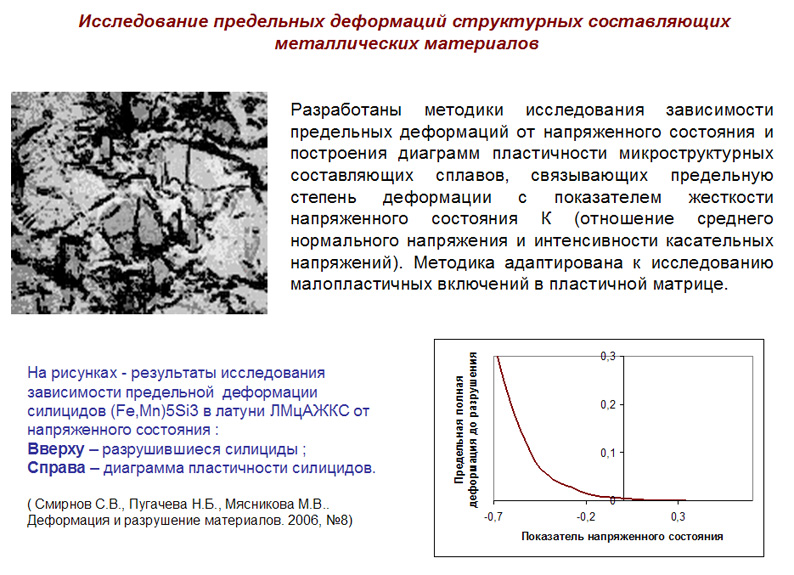 Исследование предельных деформаций структурных составляющих металлических материалов

Разработаны методики исследования зависимости предельных деформаций от напряженного состояния и построения диаграмм пластичности микроструктурных составляющих сплавов, связывающих предельную степень деформации с показателем жесткости напряженного состояния К (отношение среднего нормального напряжения и интенсивности касательных напряжений). Методика адаптирована к исследованию малопластичных включений в пластичной матрице.

На рисунках - результаты исследования зависимости предельной деформации силицидов (Fe,Mn)5Si3 в латуни ЛМцАЖКС от напряженного состояния :
Вверху – разрушившиеся силициды ;
Справа – диаграмма пластичности силицидов.

( Смирнов С.В., Пугачева Н.Б., Мясникова М.В.. Деформация и разрушение материалов. 2006, №8)

Предельная полная деформация до разрушения

0,3
0,2
0,1
0

-0,7
-0,2
0,3

Показатель напряженного состояния